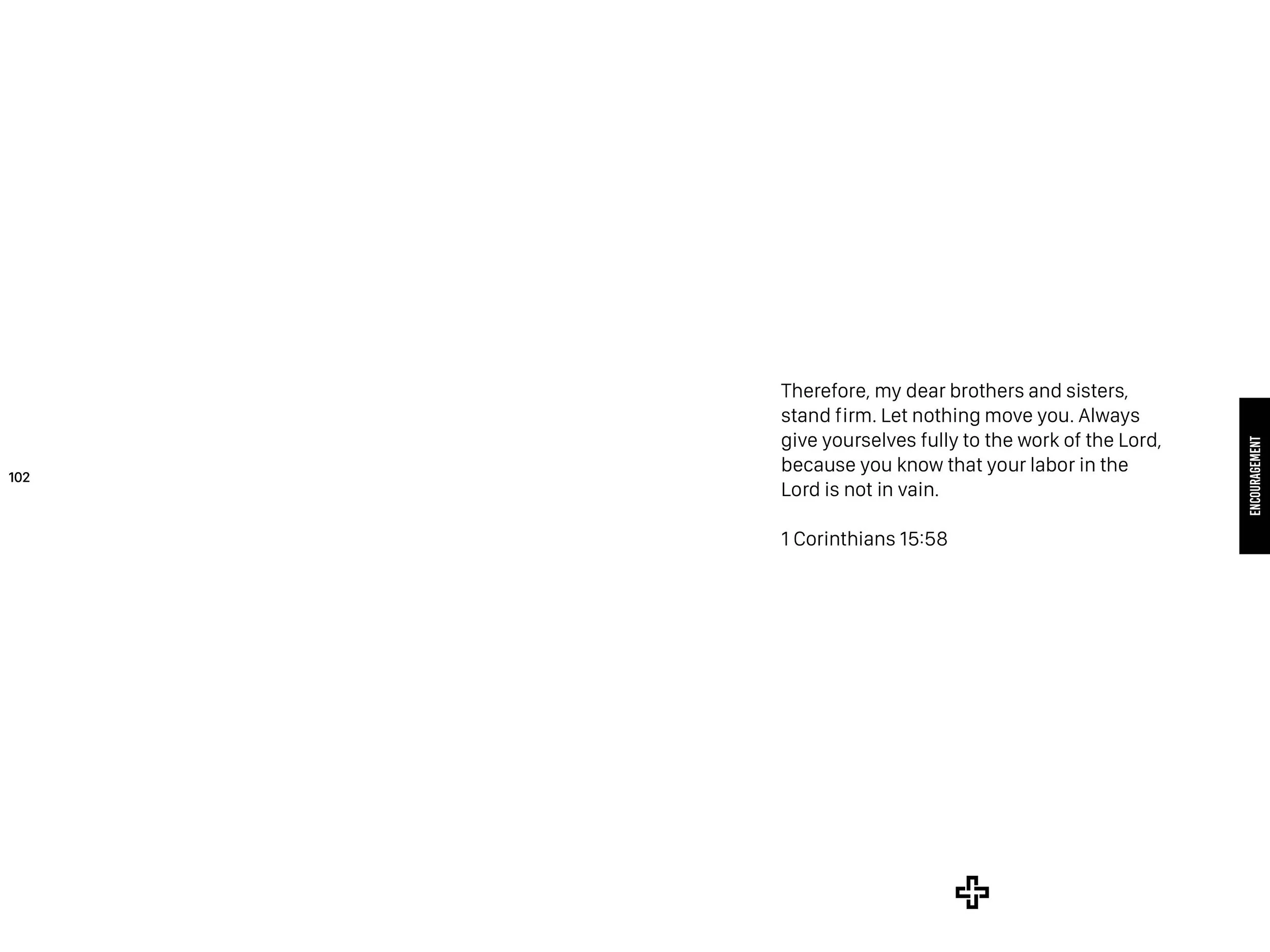 102

Therefore, my dear brothers and sisters, stand firm. Let nothing move you. Always give yourselves fully to the work of the Lord, because you know that your labor in the Lord is not in vain.

1 Corinthians 15:58

ENCOURAGEMENT